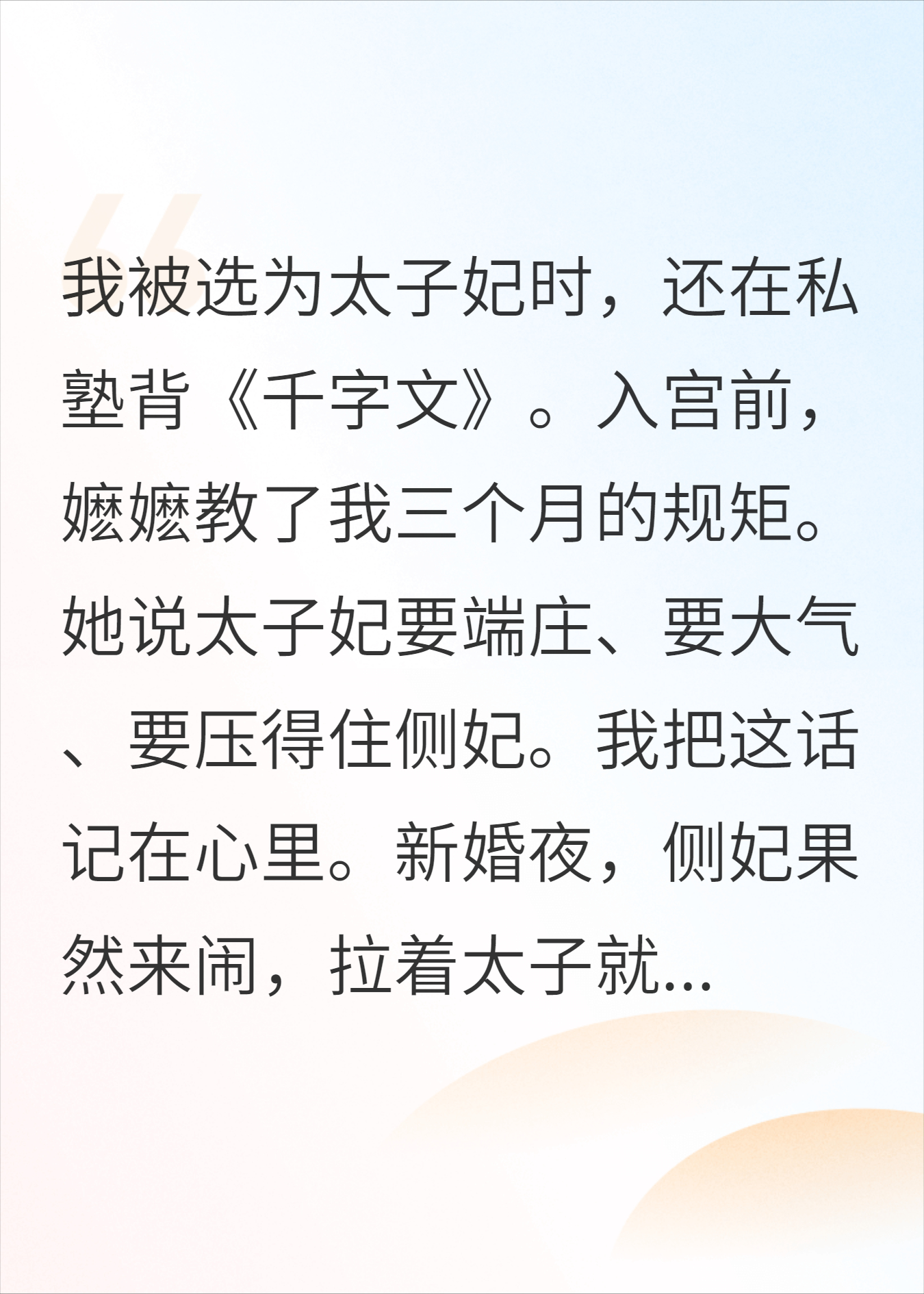 我被选为太子妃时，还在私塾背《千字文》。入宫前，嬷嬷教了我三个月的规矩。她说太子妃要端庄、要大气、要压得住侧妃。我把这话记在心里。新婚夜，侧妃果然来闹，拉着太子就...